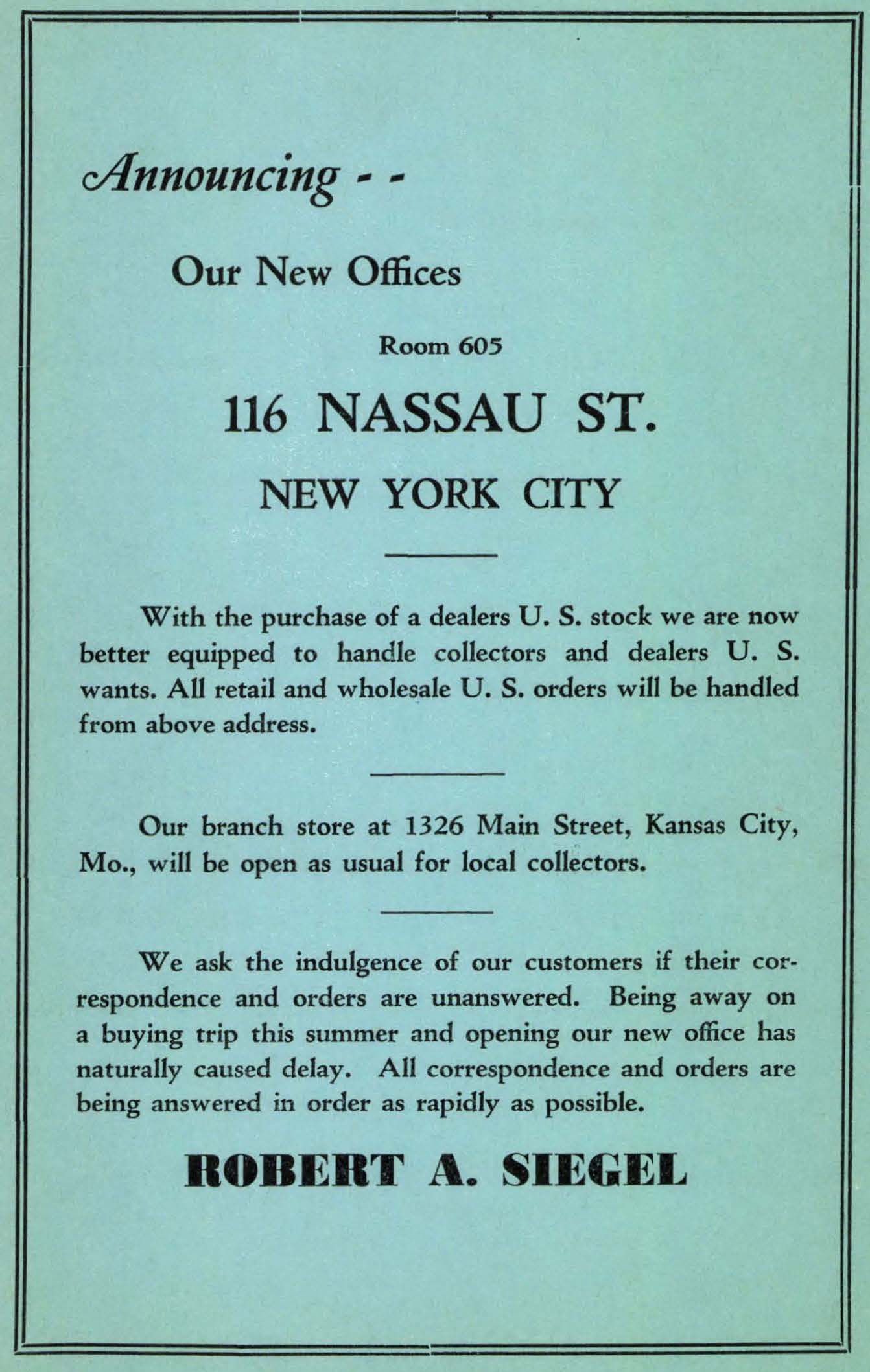 Announcing - -

Our New Offices

Room 605

116 NASSAU ST.

NEW YORK CITY

With the purchase of a dealers U. S. stock we are now better equipped to handle collectors and dealers U. S. wants. All retail and wholesale U. S. orders will be handled from above address.

Our branch store at 1326 Main Street, Kansas City, Mo., will be open as usual for local collectors.

We ask the indulgence of our customers if their correspondence and orders are unanswered. Being away on a buying trip this summer and opening our new office has naturally caused delay. All correspondence and orders are being answered in order as rapidly as possible.

ROBERT A. SIEGEL